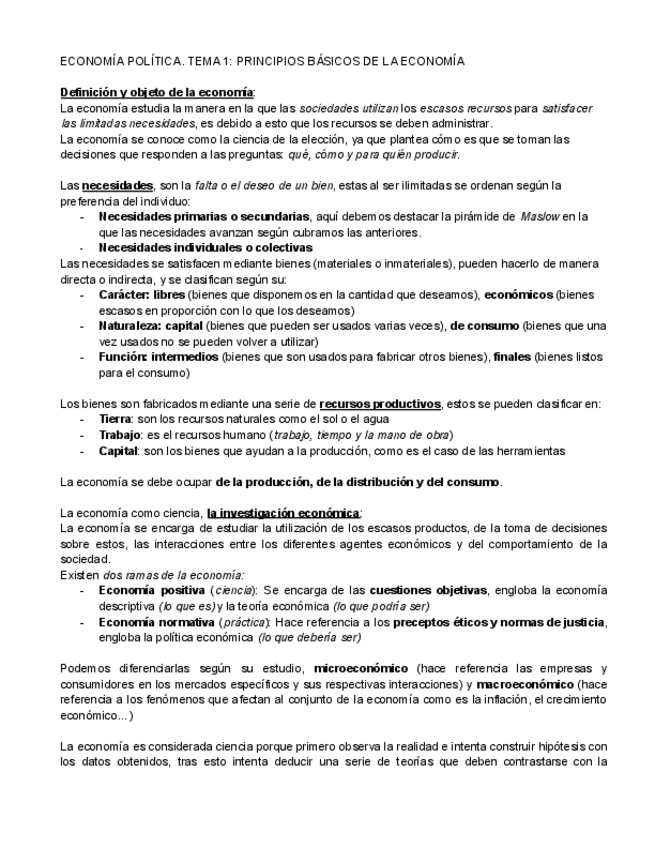 ECONOMÍA POLÍTICA. TEMA 1: PRINCIPIOS BÁSICOS DE LA ECONOMÍA

Definición y objeto de la economía:
La economía estudia la manera en la que las sociedades utilizan los escasos recursos para satisfacer las limitadas necesidades, es debido a esto que los recursos se deben administrar.
La economía se conoce como la ciencia de la elección, ya que plantea cómo es que se toman las decisiones que responden a las preguntas: qué, cómo y para quién producir.

Las necesidades, son la falta o el deseo de un bien, estas al ser ilimitadas se ordenan según la preferencia del individuo:
- Necesidades primarias o secundarias, aquí debemos destacar la pirámide de Maslow en la que las necesidades avanzan según cubramos las anteriores.
- Necesidades individuales o colectivas
Las necesidades se satisfacen mediante bienes (materiales o inmateriales), pueden hacerlo de manera directa o indirecta, y se clasifican según su:
- Carácter: libres (bienes que disponemos en la cantidad que deseamos), económicos (bienes escasos en proporción con lo que los deseamos)
- Naturaleza: capital (bienes que pueden ser usados varias veces), de consumo (bienes que una vez usados no se pueden volver a utilizar)
- Función: intermedios (bienes que son usados para fabricar otros bienes), finales (bienes listos para el consumo)

Los bienes son fabricados mediante una serie de recursos productivos, estos se pueden clasificar en:
- Tierra: son los recursos naturales como el sol o el agua
- Trabajo: es el recursos humano (trabajo, tiempo y la mano de obra)
- Capital: son los bienes que ayudan a la producción, como es el caso de las herramientas

La economía se debe ocupar de la producción, de la distribución y del consumo.

La economía como ciencia, la investigación económica:
La economía se encarga de estudiar la utilización de los escasos productos, de la toma de decisiones sobre estos, las interacciones entre los diferentes agentes económicos y del comportamiento de la sociedad.
Existen dos ramas de la economía:
- Economía positiva (ciencia): Se encarga de las cuestiones objetivas, engloba la economía descriptiva (lo que es) y la teoría económica (lo que podría ser)
- Economía normativa (práctica): Hace referencia a los preceptos éticos y normas de justicia, engloba la política económica (lo que debería ser)

Podemos diferenciarlas según su estudio, microeconómico (hace referencia las empresas y consumidores en los mercados específicos y sus respectivas interacciones) y macroeconómico (hace referencia a los fenómenos que afectan al conjunto de la economía como es la inflación, el crecimiento económico...)

La economía es considerada ciencia porque primero observa la realidad e intenta construir hipótesis con los datos obtenidos, tras esto intenta deducir una serie de teorías que deben contrastarse con la